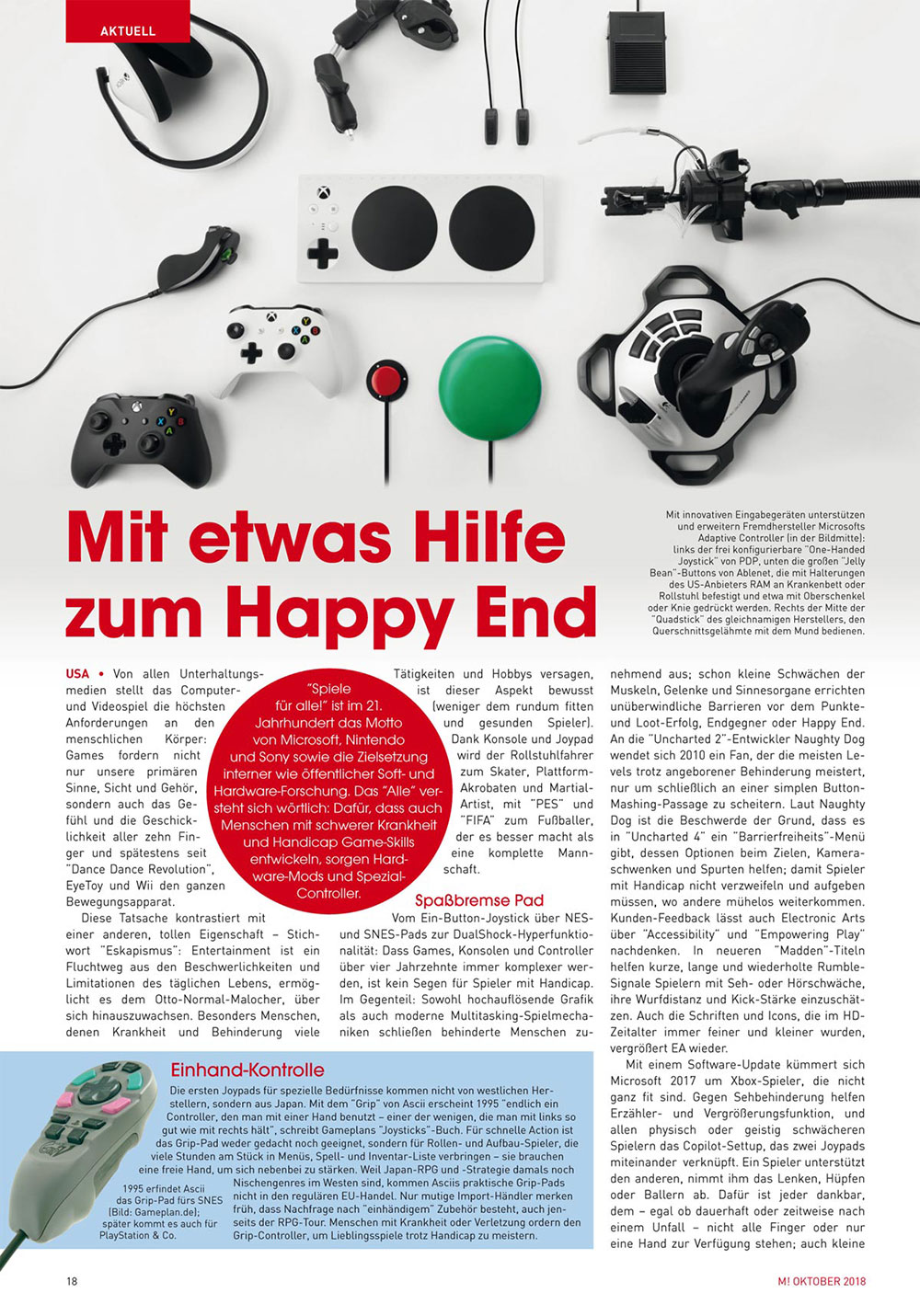 AKTUELL

Mit etwas Hilfe zum Happy End

Mit innovativen Eingabegeräten unterstützen und erweitern Fremdhersteller Microsofts Adaptive Controller (in der Bildmitte): links der frei konfigurierbare "One-Handed Joystick" von PDP, unten die großen "Jelly Bean"-Buttons von Ablenet, die mit Halterungen des US-Anbieters RAM an Krankenbett oder Rollstuhl befestigt und etwa mit Oberschenkel oder Knie gedrückt werden. Rechts der Mitte der "Quadstick" des gleichnamigen Herstellers, den Querschnittsgelähmte mit dem Mund bedienen.

USA • Von allen Unterhaltungsmedien stellt das Computer- und Videospiel die höchsten Anforderungen an den menschlichen Körper: Games fordern nicht nur unsere primären Sinne, Sicht und Gehör, sondern auch das Gefühl und die Geschicklichkeit aller zehn Finger und spätestens seit "Dance Dance Revolution", EyeToy und Wii den ganzen Bewegungsapparat.

Diese Tatsache kontrastiert mit einer anderen, tollen Eigenschaft – Stichwort "Eskapismus": Entertainment ist ein Fluchtweg aus den Beschwerlichkeiten und Limitationen des täglichen Lebens, ermöglicht es dem Otto-Normal-Malocher, über sich hinauszuwachsen. Besonders Menschen, denen Krankheit und Behinderung viele

"Spiele für alle!" ist im 21. Jahrhundert das Motto von Microsoft, Nintendo und Sony sowie die Zielsetzung interner wie öffentlicher Soft- und Hardware-Forschung. Das "Alle" versteht sich wörtlich: Dafür, dass auch Menschen mit schwerer Krankheit und Handicap Game-Skills entwickeln, sorgen Hardware-Mods und Spezial-Controller.

Tätigkeiten und Hobbys versagen, ist dieser Aspekt bewusst (weniger dem rundum fitten und gesunden Spieler). Dank Konsole und Joypad wird der Rollstuhlfahrer zum Skater, Plattform-Akrobaten und Martial-Artist, mit "PES" und "FIFA" zum Fußballer, der es besser macht als eine komplette Mannschaft.

Spaßbremse Pad

Vom Ein-Button-Joystick über NES- und SNES-Pads zur DualShock-Hyperfunktionalität: Dass Games, Konsolen und Controller über vier Jahrzehnte immer komplexer werden, ist kein Segen für Spieler mit Handicap. Im Gegenteil: Sowohl hochauflösende Grafik als auch moderne Multitasking-Spielmechaniken schließen behinderte Menschen zunehmend aus; schon kleine Schwächen der Muskeln, Gelenke und Sinnesorgane errichten unüberwindliche Barrieren vor dem Punkte- und Loot-Erfolg, Endgegner oder Happy End. An die "Uncharted 2"-Entwickler Naughty Dog wendet sich 2010 ein Fan, der die meisten Levels trotz angeborener Behinderung meistert, nur um schließlich an einer simplen Button-Mashing-Passage zu scheitern. Laut Naughty Dog ist die Beschwerde der Grund, dass es in "Uncharted 4" ein "Barrierfreiheits"-Menü gibt, dessen Optionen beim Zielen, Kameraschwenken und Spurten helfen; damit Spieler mit Handicap nicht verzweifeln und aufgeben müssen, wo andere mühelos weiterkommen. Kunden-Feedback lässt auch Electronic Arts über "Accessibility" und "Empowering Play" nachdenken. In neueren "Madden"-Titeln helfen kurze, lange und wiederholte Rumble-Signale Spielern mit Seh- oder Hörschwäche, ihre Wurfdistanz und Kick-Stärke einzuschätzen. Auch die Schriften und Icons, die im HD-Zeitalter immer feiner und kleiner wurden, vergrößert EA wieder.

Mit einem Software-Update kümmert sich Microsoft 2017 um Xbox-Spieler, die nicht ganz fit sind. Gegen Sehbehinderung helfen Erzähler- und Vergrößerungsfunktion, und allen physisch oder geistig schwächeren Spielern das Copilot-Settup, das zwei Joypads miteinander verknüpft. Ein Spieler unterstützt den anderen, nimmt ihm das Lenken, Hüpfen oder Ballern ab. Dafür ist jeder dankbar, dem – egal ob dauerhaft oder zeitweise nach einem Unfall – nicht alle Finger oder nur eine Hand zur Verfügung stehen; auch kleine

Einhand-Kontrolle

Die ersten Joypads für spezielle Bedürfnisse kommen nicht von westlichen Herstellern, sondern aus Japan. Mit dem "Grip" von Ascii erscheint 1995 "endlich ein Controller, den man mit einer Hand benutzt – einer der wenigen, die man mit links so gut wie mit rechts hält", schreibt Gameplans "Joysticks"-Buch. Für schnelle Action ist das Grip-Pad weder gedacht noch geeignet, sondern für Rollen- und Aufbau-Spieler, die viele Stunden am Stück in Menüs, Spell- und Inventar-Liste verbringen – sie brauchen eine freie Hand, um sich nebenbei zu stärken. Weil Japan-RPG und -Strategie damals noch Nischengenres im Westen sind, kommen Asciis praktische Grip-Pads nicht in den regulären EU-Handel. Nur mutige Import-Händler merken früh, dass Nachfrage nach "einhändigem" Zubehör besteht, auch jenseits der RPG-Tour. Menschen mit Krankheit oder Verletzung ordern den Grip-Controller, um Lieblingsspiele trotz Handicap zu meistern.

1995 erfindet Ascii das Grip-Pad fürs SNES (Bild: Gameplan.de); später kommt es auch für PlayStation & Co.

18

M! OKTOBER 2018